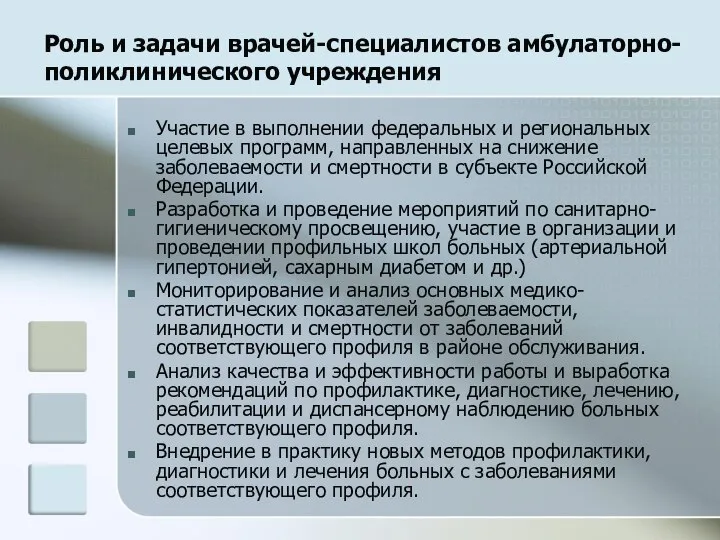 Роль и задачи врачей-специалистов амбулаторно-поликлинического учреждения

Участие в выполнении федеральных и региональных целевых программ, направленных на снижение заболеваемости и смертности в субъекте Российской Федерации.

Разработка и проведение мероприятий по санитарно-гигиеническому просвещению, участие в организации и проведении профильных школ больных (артериальной гипертонией, сахарным диабетом и др.)

Мониторирование и анализ основных медико-статистических показателей заболеваемости, инвалидности и смертности от заболеваний соответствующего профиля в районе обслуживания.

Анализ качества и эффективности работы и выработка рекомендаций по профилактике, диагностике, лечению, реабилитации и диспансерному наблюдению больных соответствующего профиля.

Внедрение в практику новых методов профилактики, диагностики и лечения больных с заболеваниями соответствующего профиля.